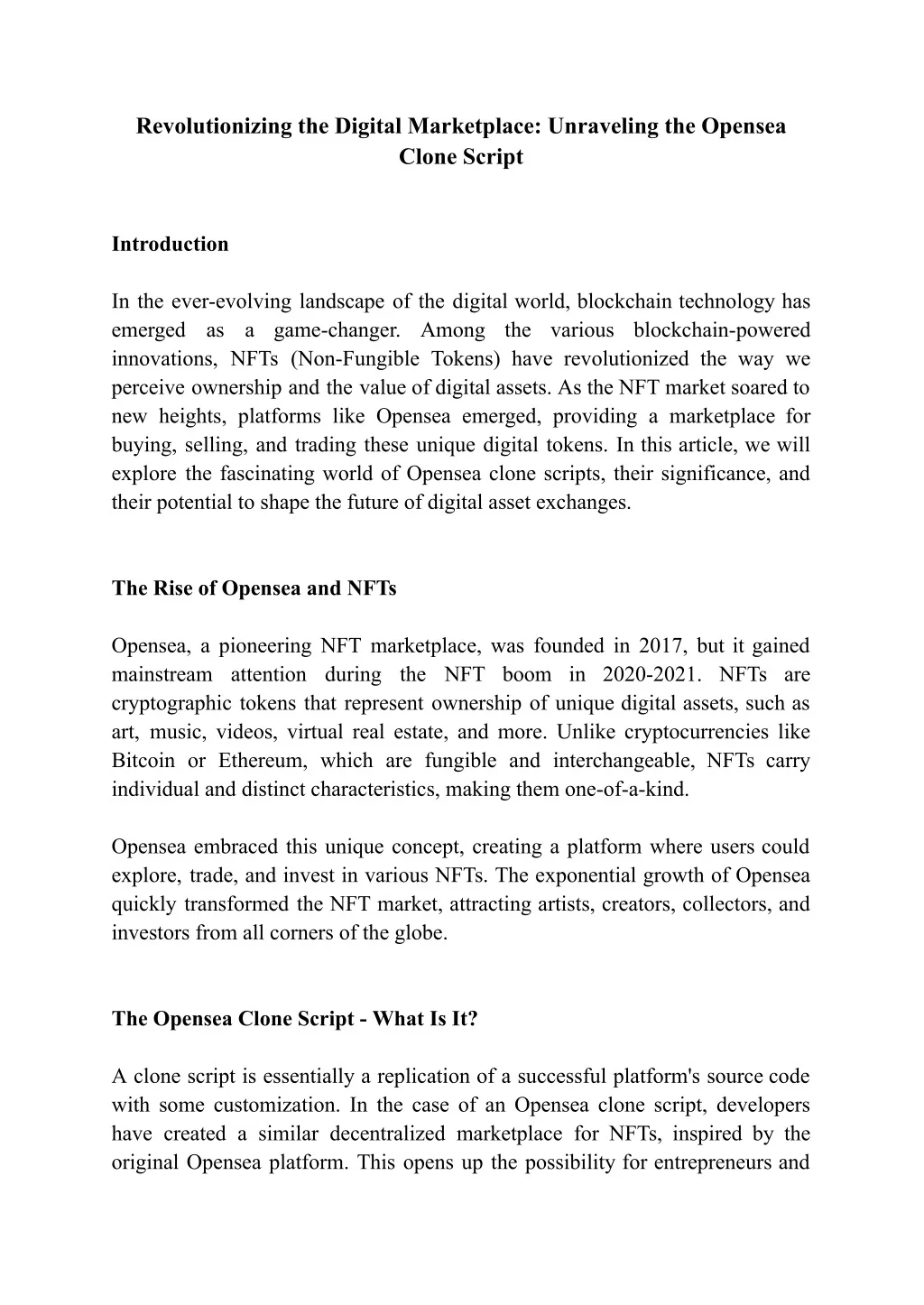 Revolutionizing the Digital Marketplace: Unraveling the Opensea Clone Script

Introduction

In the ever-evolving landscape of the digital world, blockchain technology has emerged as a game-changer. Among the various blockchain-powered innovations, NFTs (Non-Fungible Tokens) have revolutionized the way we perceive ownership and the value of digital assets. As the NFT market soared to new heights, platforms like Opensea emerged, providing a marketplace for buying, selling, and trading these unique digital tokens. In this article, we will explore the fascinating world of Opensea clone scripts, their significance, and their potential to shape the future of digital asset exchanges.

The Rise of Opensea and NFTs

Opensea, a pioneering NFT marketplace, was founded in 2017, but it gained mainstream attention during the NFT boom in 2020-2021. NFTs are cryptographic tokens that represent ownership of unique digital assets, such as art, music, videos, virtual real estate, and more. Unlike cryptocurrencies like Bitcoin or Ethereum, which are fungible and interchangeable, NFTs carry individual and distinct characteristics, making them one-of-a-kind.

Opensea embraced this unique concept, creating a platform where users could explore, trade, and invest in various NFTs. The exponential growth of Opensea quickly transformed the NFT market, attracting artists, creators, collectors, and investors from all corners of the globe.

The Opensea Clone Script - What Is It?

A clone script is essentially a replication of a successful platform's source code with some customization. In the case of an Opensea clone script, developers have created a similar decentralized marketplace for NFTs, inspired by the original Opensea platform. This opens up the possibility for entrepreneurs and